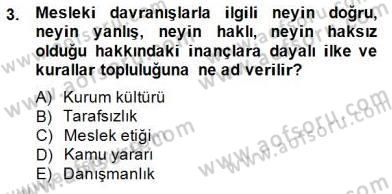 3. Mesleki davranışlarla ilgili neyin doğru, neyin yanlış, neyin haklı, neyin haksız olduğu hakkındaki inançlara dayalı ilke ve kurallar topluluğuna ne ad verilir?

A) Kurum kültürü
B) Tarafsızlık
C) Meslek etiği
D) Kamu yararı
E) Danışmanlık

www.aofsoru.com